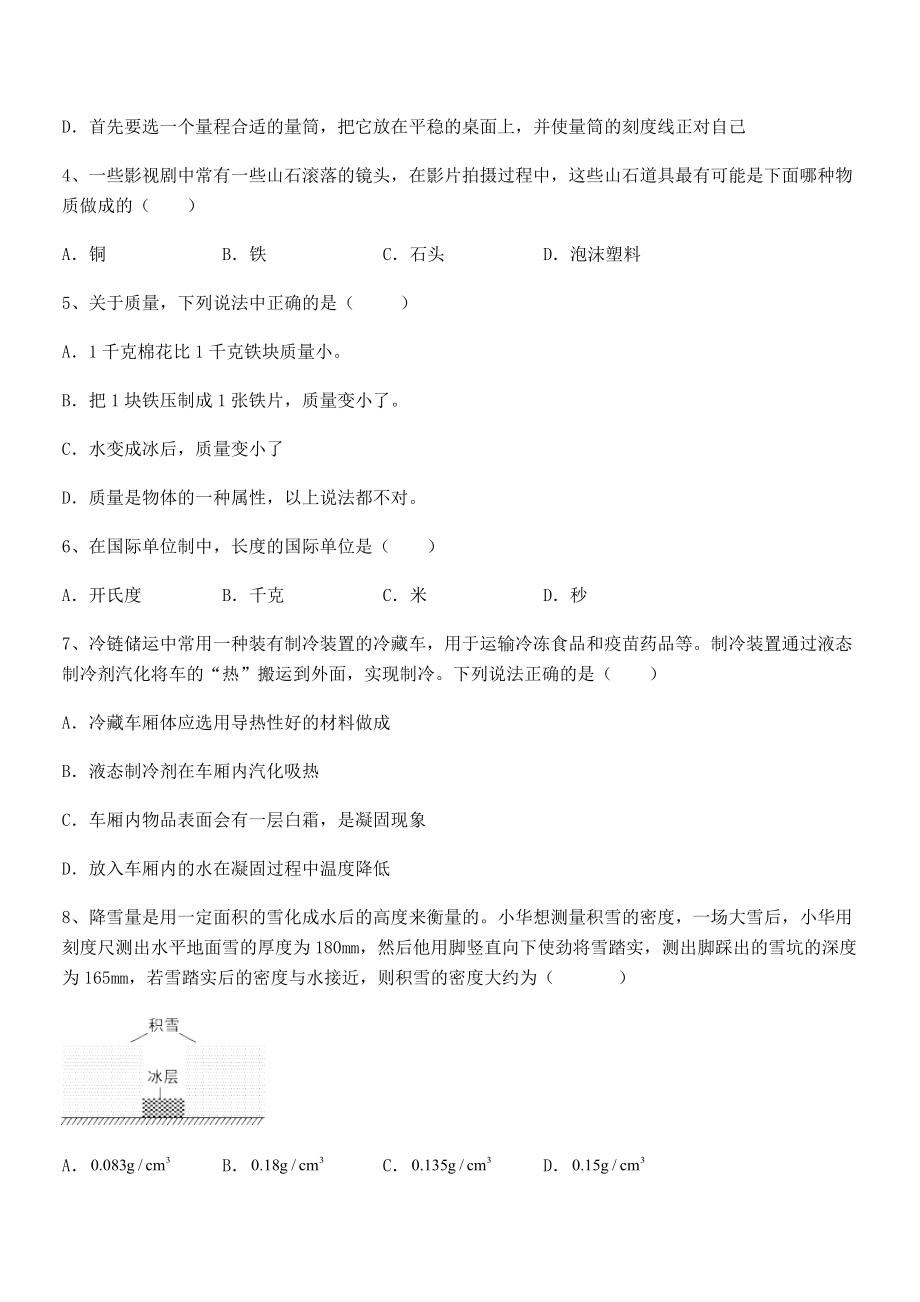 D．首先要选一个量程合适的量筒，把它放在平稳的桌面上，并使量筒的刻度线正对自己

4、一些影视剧中常有一些山石滚落的镜头，在影片拍摄过程中，这些山石道具最有可能是下面哪种物质做成的（　　）

A．铜　　B．铁　　C．石头　　D．泡沫塑料

5、关于质量，下列说法中正确的是（　　）

A．1 千克棉花比 1 千克铁块质量小。

B．把 1 块铁压制成 1 张铁片，质量变小了。

C．水变成冰后，质量变小了

D．质量是物体的一种属性，以上说法都不对。

6、在国际单位制中，长度的国际单位是（　　）

A．开氏度　　B．千克　　C．米　　D．秒

7、冷链储运中常用一种装有制冷装置的冷藏车，用于运输冷冻食品和疫苗药品等。制冷装置通过液态制冷剂汽化将车的“热”搬运到外面，实现制冷。下列说法正确的是（　　）

A．冷藏车厢体应选用导热性好的材料做成

B．液态制冷剂在车厢内汽化吸热

C．车厢内物品表面会有一层白霜，是凝固现象

D．放入车厢内的水在凝固过程中温度降低

8、降雪量是用一定面积的雪化成水后的高度来衡量的。小华想测量积雪的密度，一场大雪后，小华用刻度尺测出水平地面雪的厚度为 180mm，然后他用脚竖直向下使劲将雪踏实，测出脚踩出的雪坑的深度为 165mm，若雪踏实后的密度与水接近，则积雪的密度大约为（　　）

积雪

冰层

A．$0.083g/cm^3$　　B．$0.18g/cm^3$　　C．$0.135g/cm^3$　　D．$0.15g/cm^3$